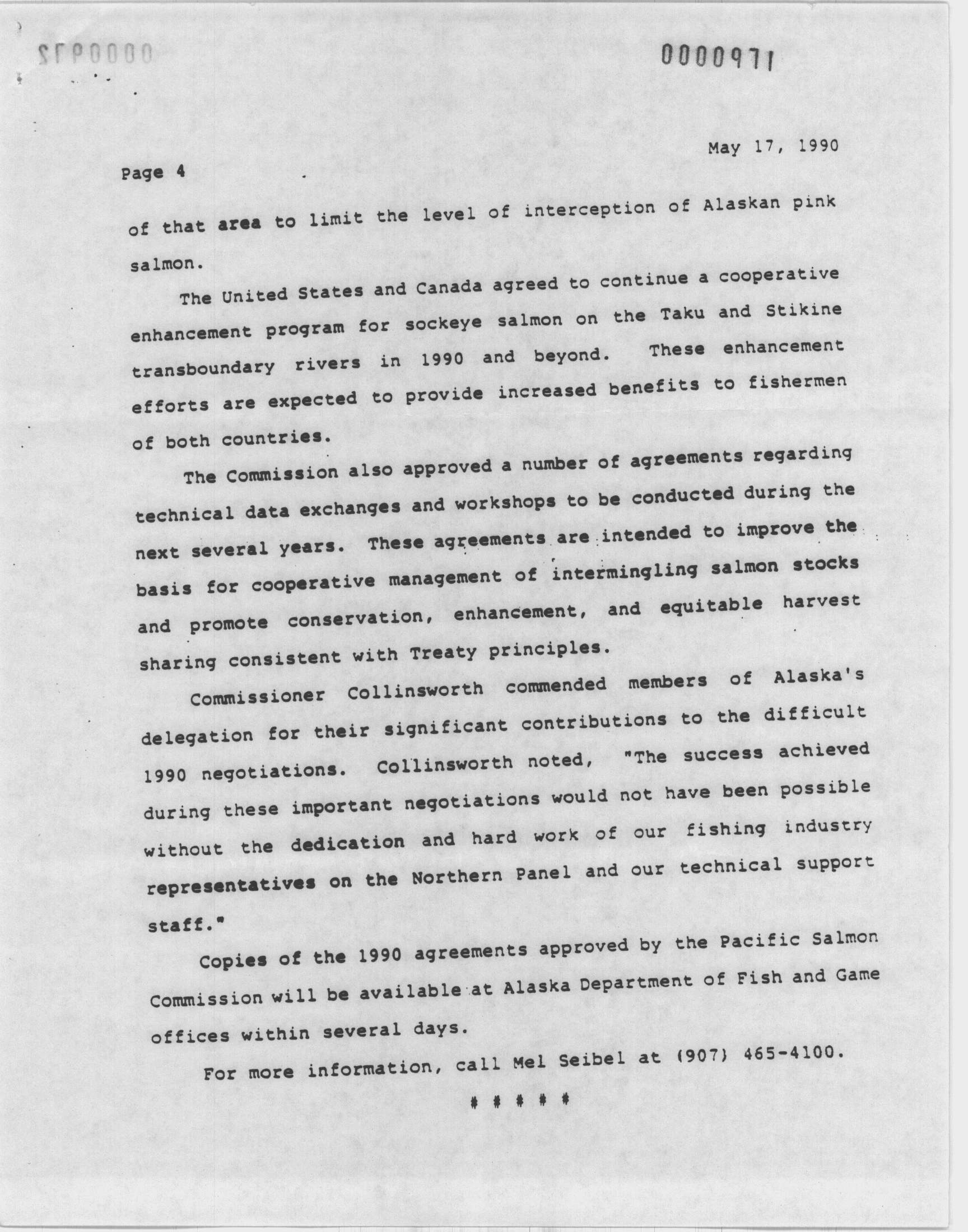 0000972

0000971

May 17, 1990

Page 4

of that area to limit the level of interception of Alaskan pink salmon.

The United States and Canada agreed to continue a cooperative enhancement program for sockeye salmon on the Taku and Stikine transboundary rivers in 1990 and beyond. These enhancement efforts are expected to provide increased benefits to fishermen of both countries.

The Commission also approved a number of agreements regarding technical data exchanges and workshops to be conducted during the next several years. These agreements are intended to improve the basis for cooperative management of intermingling salmon stocks and promote conservation, enhancement, and equitable harvest sharing consistent with Treaty principles.

Commissioner Collinsworth commended members of Alaska's delegation for their significant contributions to the difficult 1990 negotiations. Collinsworth noted, "The success achieved during these important negotiations would not have been possible without the dedication and hard work of our fishing industry representatives on the Northern Panel and our technical support staff."

Copies of the 1990 agreements approved by the Pacific Salmon Commission will be available at Alaska Department of Fish and Game offices within several days.

For more information, call Mel Seibel at (907) 465-4100.

# # # # #